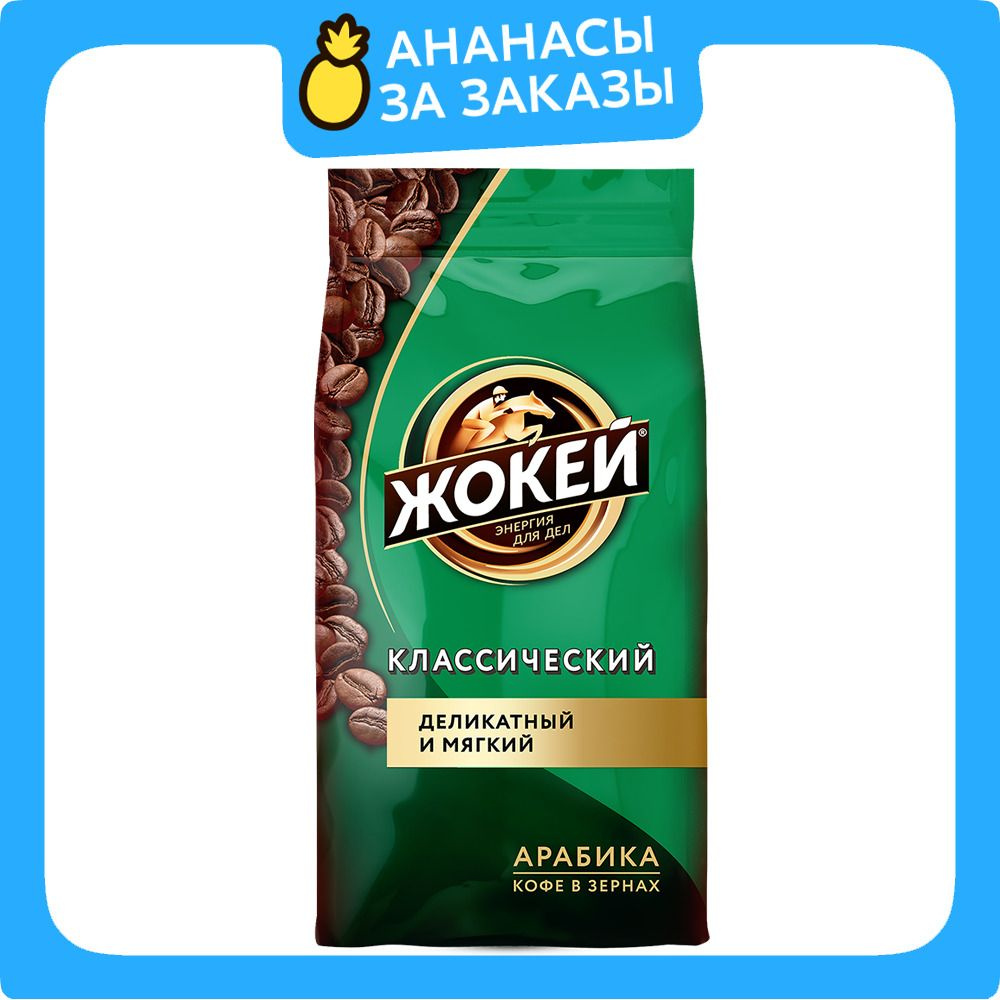 АНАНАСЫ ЗА ЗАКАЗЫ

ЖОКЕЙ®
ЭНЕРГИЯ ДЛЯ ДЕЛ

КЛАССИЧЕСКИЙ

ДЕЛИКАТНЫЙ И МЯГКИЙ

АРАБИКА
КОФЕ В ЗЕРНАХ